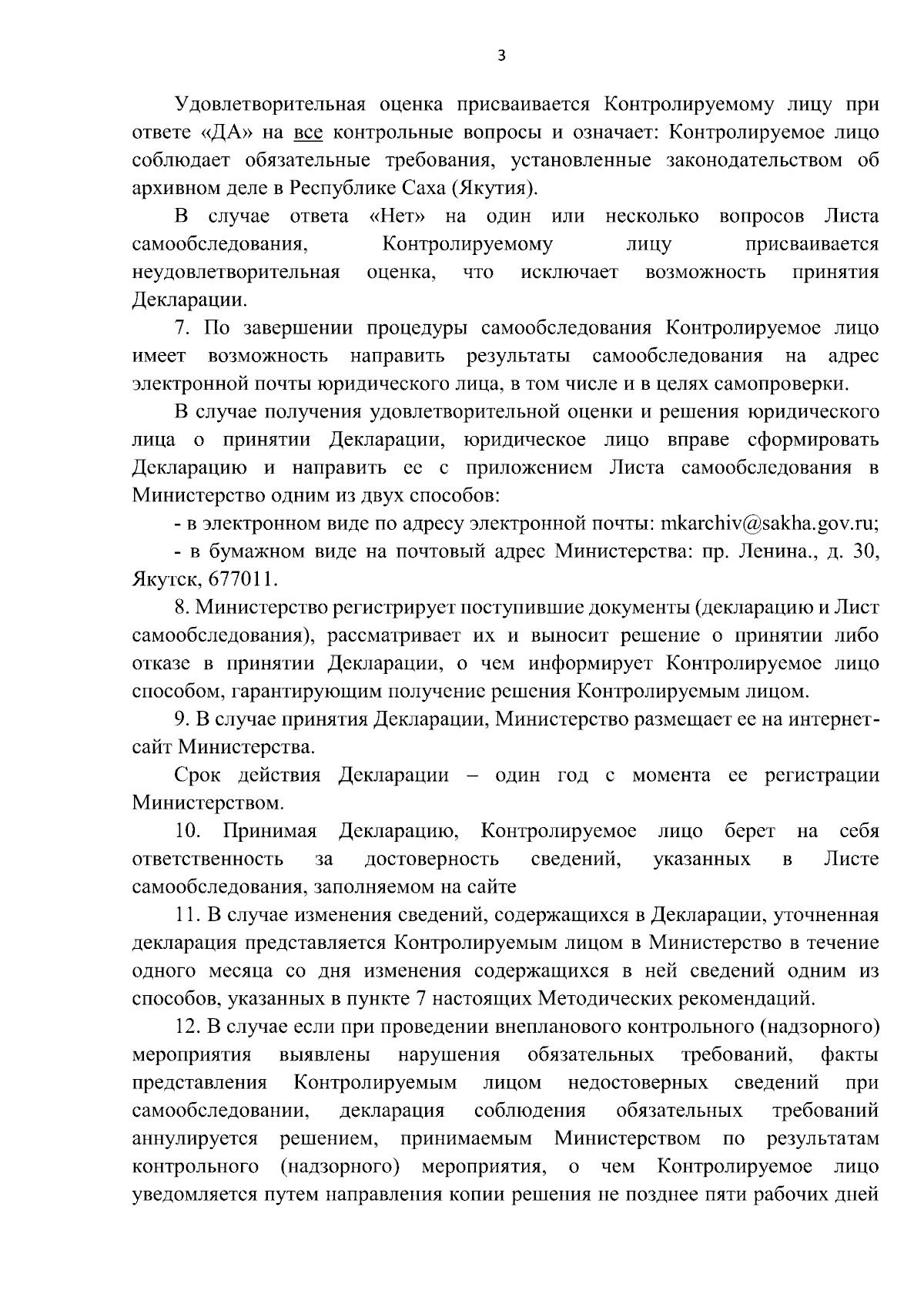 3

Удовлетворительная оценка присваивается Контролируемому лицу при ответе «ДА» на все контрольные вопросы и означает: Контролируемое лицо соблюдает обязательные требования, установленные законодательством об архивном деле в Республике Саха (Якутия).

В случае ответа «Нет» на один или несколько вопросов Листа самообследования, Контролируемому лицу присваивается неудовлетворительная оценка, что исключает возможность принятия Декларации.

7. По завершении процедуры самообследования Контролируемое лицо имеет возможность направить результаты самообследования на адрес электронной почты юридического лица, в том числе и в целях самопроверки.

В случае получения удовлетворительной оценки и решения юридического лица о принятии Декларации, юридическое лицо вправе сформировать Декларацию и направить ее с приложением Листа самообследования в Министерство одним из двух способов:

- в электронном виде по адресу электронной почты: mkarchiv@sakha.gov.ru;

- в бумажном виде на почтовый адрес Министерства: пр. Ленина., д. 30, Якутск, 677011.

8. Министерство регистрирует поступившие документы (декларацию и Лист самообследования), рассматривает их и выносит решение о принятии либо отказе в принятии Декларации, о чем информирует Контролируемое лицо способом, гарантирующим получение решения Контролируемым лицом.

9. В случае принятия Декларации, Министерство размещает ее на интернет-сайт Министерства.

Срок действия Декларации – один год с момента ее регистрации Министерством.

10. Принимая Декларацию, Контролируемое лицо берет на себя ответственность за достоверность сведений, указанных в Листе самообследования, заполняемом на сайте

11. В случае изменения сведений, содержащихся в Декларации, уточненная декларация представляется Контролируемым лицом в Министерство в течение одного месяца со дня изменения содержащихся в ней сведений одним из способов, указанных в пункте 7 настоящих Методических рекомендаций.

12. В случае если при проведении внепланового контрольного (надзорного) мероприятия выявлены нарушения обязательных требований, факты представления Контролируемым лицом недостоверных сведений при самообследовании, декларация соблюдения обязательных требований аннулируется решением, принимаемым Министерством по результатам контрольного (надзорного) мероприятия, о чем Контролируемое лицо уведомляется путем направления копии решения не позднее пяти рабочих дней